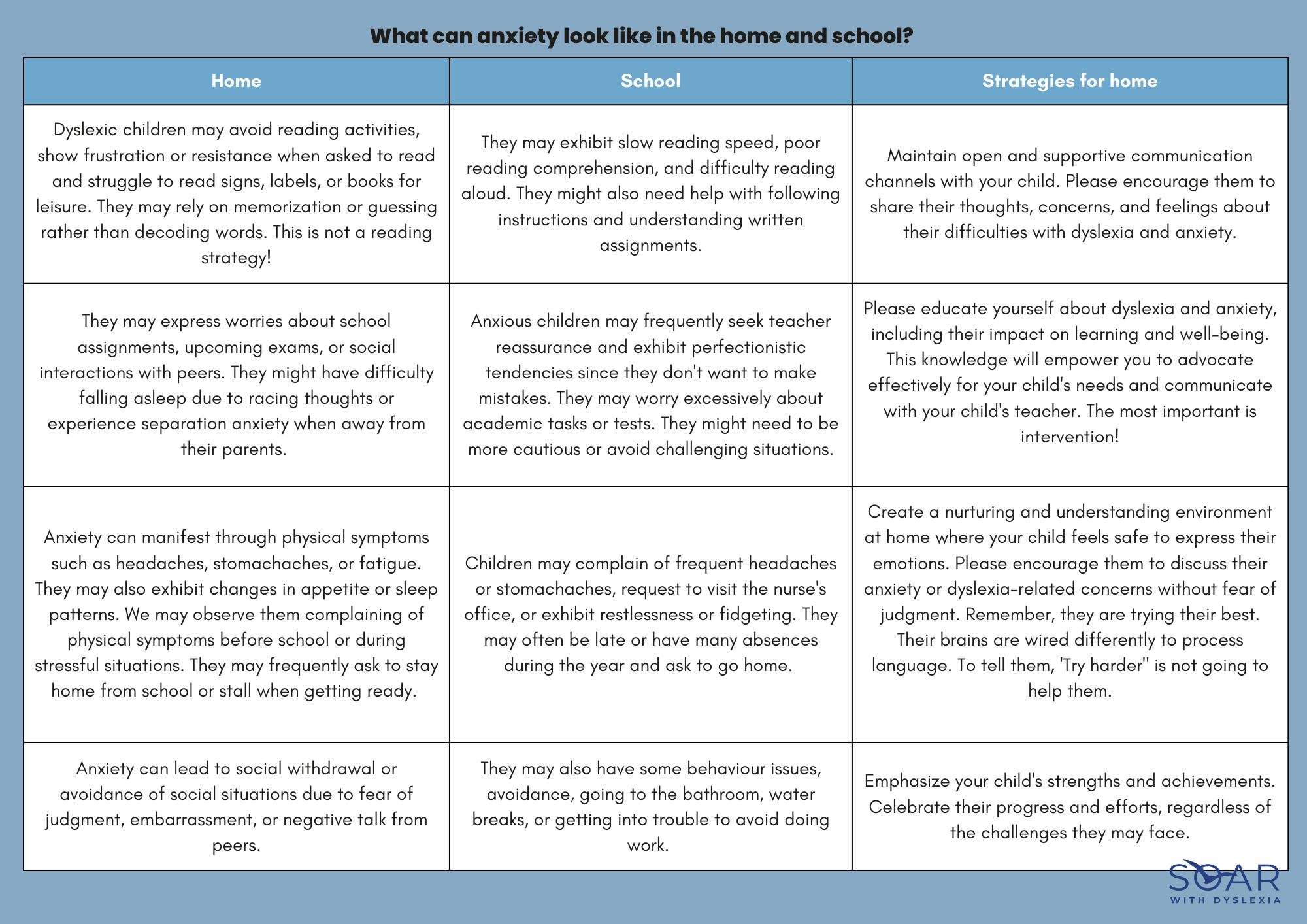 What can anxiety look like in the home and school?

| Home | School | Strategies for home |
|---|---|---|
| Dyslexic children may avoid reading activities, show frustration or resistance when asked to read and struggle to read signs, labels, or books for leisure. They may rely on memorization or guessing rather than decoding words. This is not a reading strategy! | They may exhibit slow reading speed, poor reading comprehension, and difficulty reading aloud. They might also need help with following instructions and understanding written assignments. | Maintain open and supportive communication channels with your child. Please encourage them to share their thoughts, concerns, and feelings about their difficulties with dyslexia and anxiety. |
| They may express worries about school assignments, upcoming exams, or social interactions with peers. They might have difficulty falling asleep due to racing thoughts or experience separation anxiety when away from their parents. | Anxious children may frequently seek teacher reassurance and exhibit perfectionistic tendencies since they don't want to make mistakes. They may worry excessively about academic tasks or tests. They might need to be more cautious or avoid challenging situations. | Please educate yourself about dyslexia and anxiety, including their impact on learning and well-being. This knowledge will empower you to advocate effectively for your child's needs and communicate with your child's teacher. The most important is intervention! |
| Anxiety can manifest through physical symptoms such as headaches, stomachaches, or fatigue. They may also exhibit changes in appetite or sleep patterns. We may observe them complaining of physical symptoms before school or during stressful situations. They may frequently ask to stay home from school or stall when getting ready. | Children may complain of frequent headaches or stomachaches, request to visit the nurse's office, or exhibit restlessness or fidgeting. They may often be late or have many absences during the year and ask to go home. | Create a nurturing and understanding environment at home where your child feels safe to express their emotions. Please encourage them to discuss their anxiety or dyslexia-related concerns without fear of judgment. Remember, they are trying their best. Their brains are wired differently to process language. To tell them, 'Try harder'' is not going to help them. |
| Anxiety can lead to social withdrawal or avoidance of social situations due to fear of judgment, embarrassment, or negative talk from peers. | They may also have some behaviour issues, avoidance, going to the bathroom, water breaks, or getting into trouble to avoid doing work. | Emphasize your child's strengths and achievements. Celebrate their progress and efforts, regardless of the challenges they may face. |

SOAR
WITH DYSLEXIA